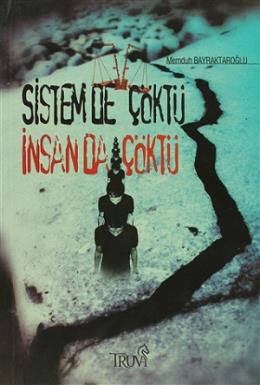 Memduh BAYRAKTAROĞLU

SİSTEM DE ÇÖKTÜ
İNSAN DA ÇÖKTÜ

TRUVA